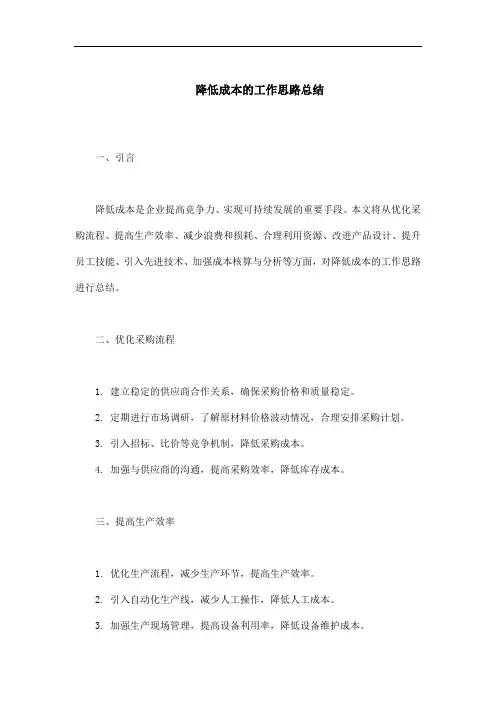 降低成本的工作思路总结

一、引言

降低成本是企业提高竞争力、实现可持续发展的重要手段。本文将从优化采购流程、提高生产效率、减少浪费和损耗、合理利用资源、改进产品设计、提升员工技能、引入先进技术、加强成本核算与分析等方面，对降低成本的工作思路进行总结。

二、优化采购流程

1. 建立稳定的供应商合作关系，确保采购价格和质量稳定。

2. 定期进行市场调研，了解原材料价格波动情况，合理安排采购计划。

3. 引入招标、比价等竞争机制，降低采购成本。

4. 加强与供应商的沟通，提高采购效率，降低库存成本。

三、提高生产效率

1. 优化生产流程，减少生产环节，提高生产效率。

2. 引入自动化生产线，减少人工操作，降低人工成本。

3. 加强生产现场管理，提高设备利用率，降低设备维护成本。